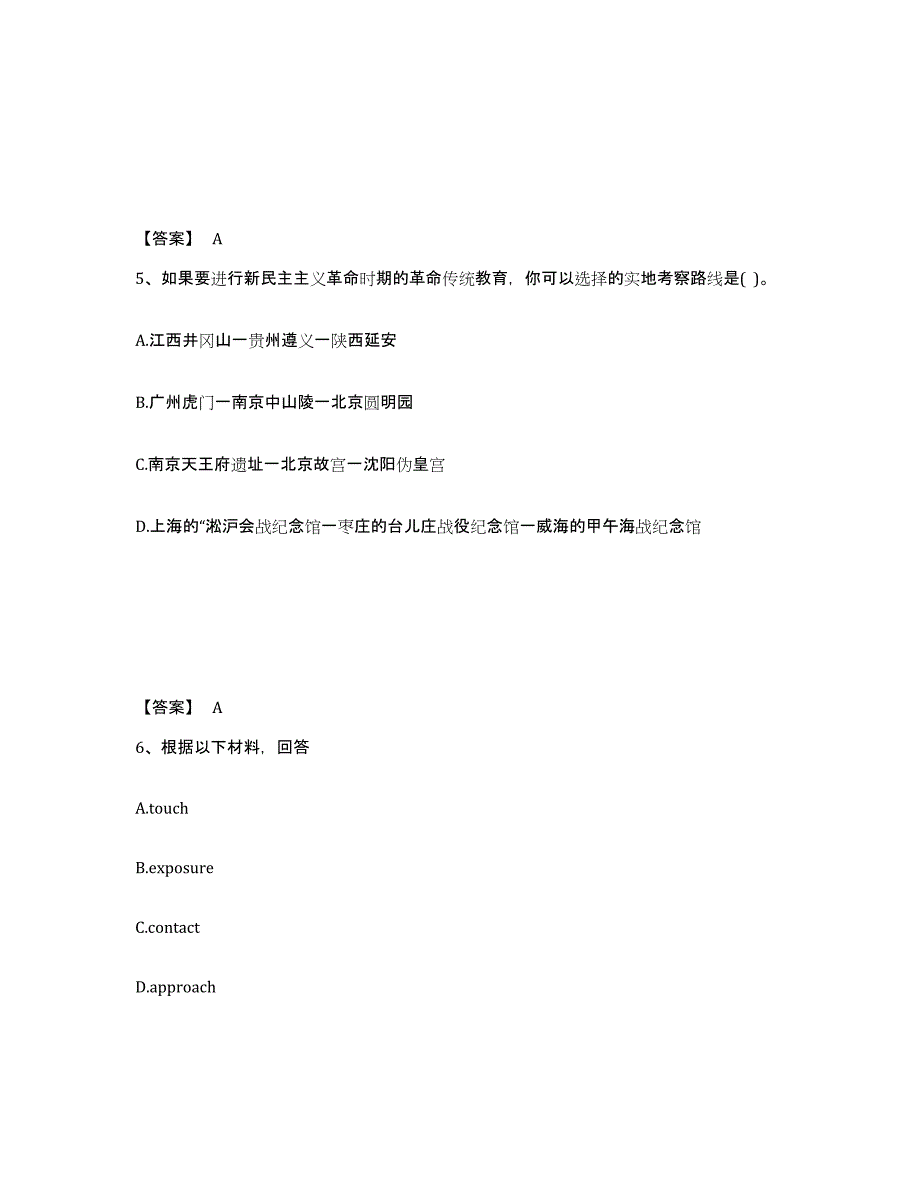 【答案】 A

5、如果要进行新民主主义革命时期的革命传统教育，你可以选择的实地考察路线是( )。

A.江西井冈山一贵州遵义一陕西延安

B.广州虎门一南京中山陵一北京圆明园

C.南京天王府遗址一北京故宫一沈阳伪皇宫

D.上海的“淞沪会战纪念馆一枣庄的台儿庄战役纪念馆一威海的甲午海战纪念馆

【答案】 A

6、根据以下材料，回答

A.touch

B.exposure

C.contact

D.approach